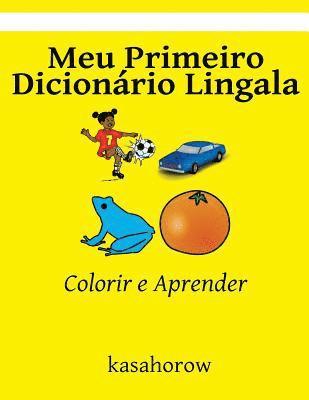 Meu Primeiro Dicionário Lingala

7

Colorir e Aprender

kasahorow